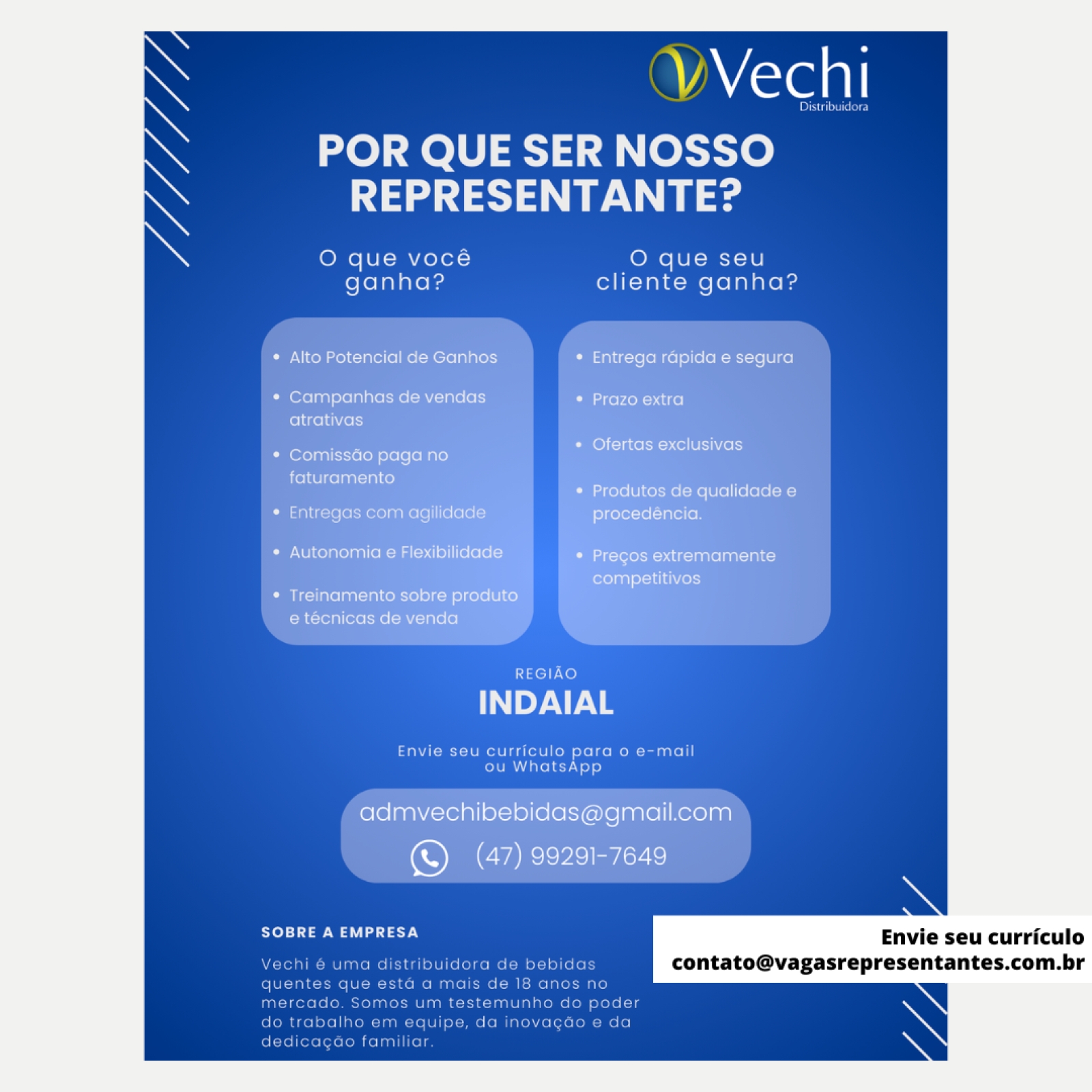 Vechi
Distribuidora

POR QUE SER NOSSO REPRESENTANTE?

O que você ganha?

- Alto Potencial de Ganhos
- Campanhas de vendas atrativas
- Comissão paga no faturamento
- Entregas com agilidade
- Autonomia e Flexibilidade
- Treinamento sobre produto e técnicas de venda

O que seu cliente ganha?

- Entrega rápida e segura
- Prazo extra
- Ofertas exclusivas
- Produtos de qualidade e procedência.
- Preços extremamente competitivos

REGIÃO
INDAIAL

Envie seu currículo para o e-mail ou WhatsApp

admvechibebidas@gmail.com
(47) 99291-7649

SOBRE A EMPRESA

Vechi é uma distribuidora de bebidas quentes que está a mais de 18 anos no mercado. Somos um testemunho do poder do trabalho em equipe, da inovação e da dedicação familiar.

Envie seu currículo
contato@vagasrepresentantes.com.br